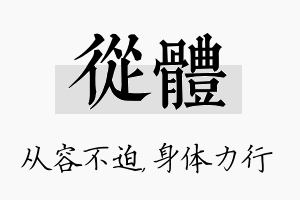 從體

从容不迫，身体力行